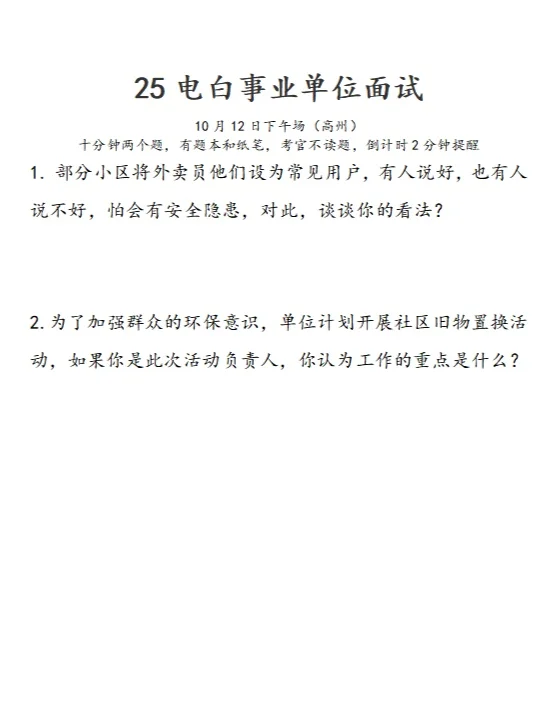 25电白事业单位面试

10月12日下午场（高州）

十分钟两个题，有题本和纸笔，考官不读题，倒计时2分钟提醒

1.部分小区将外卖员他们设为常见用户，有人说好，也有人说不好，怕会有安全隐患，对此，谈谈你的看法？

2.为了加强群众的环保意识，单位计划开展社区旧物置换活动，如果你是此次活动负责人，你认为工作的重点是什么？